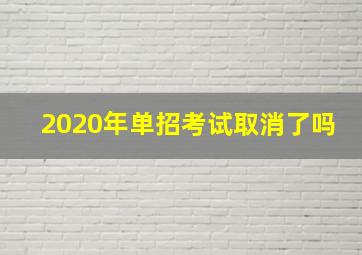 2020年单招考试取消了吗